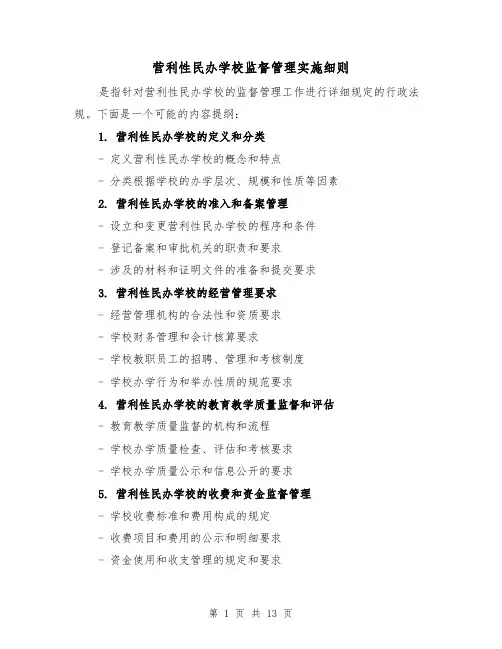 营利性民办学校监督管理实施细则

是指针对营利性民办学校的监督管理工作进行详细规定的行政法规。下面是一个可能的内容提纲：

1. 营利性民办学校的定义和分类

- 定义营利性民办学校的概念和特点

- 分类根据学校的办学层次、规模和性质等因素

2. 营利性民办学校的准入和备案管理

- 设立和变更营利性民办学校的程序和条件

- 登记备案和审批机关的职责和要求

- 涉及的材料和证明文件的准备和提交要求

3. 营利性民办学校的经营管理要求

- 经营管理机构的合法性和资质要求

- 学校财务管理和会计核算要求

- 学校教职员工的招聘、管理和考核制度

- 学校办学行为和举办性质的规范要求

4. 营利性民办学校的教育教学质量监督和评估

- 教育教学质量监督的机构和流程

- 学校办学质量检查、评估和考核要求

- 学校办学质量公示和信息公开的要求

5. 营利性民办学校的收费和资金监督管理

- 学校收费标准和费用构成的规定

- 收费项目和费用的公示和明细要求

- 资金使用和收支管理的规定和要求

第 1 页 共 13 页